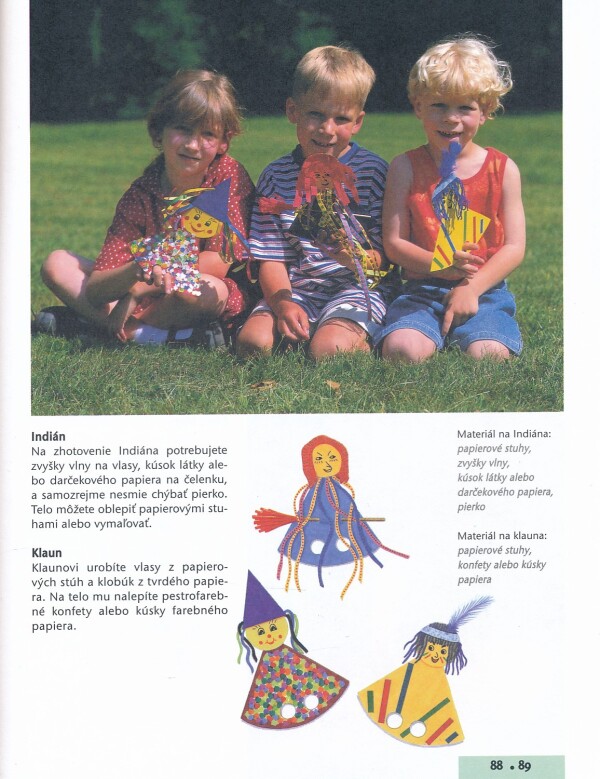 Indián
Na zhotovenie Indiána potrebujete zvyšky vlny na vlasy, kúsok látky alebo darčekového papiera na čelenku, a samozrejme nesmie chýbať pierko. Telo môžete oblepiť papierovými stuhami alebo vymaľovať.

Klaun
Klaunovi urobíte vlasy z papierových stúh a klobúk z tvrdého papiera. Na telo mu nalepíte pestrofarebné konfety alebo kúsky farebného papiera.

Materiál na Indiána:
papierové stuhy,
zvyšky vlny,
kúsok látky alebo
darčekového papiera,
pierko

Materiál na klauna:
papierové stuhy,
konfety alebo kúsky
papiera

88 • 89